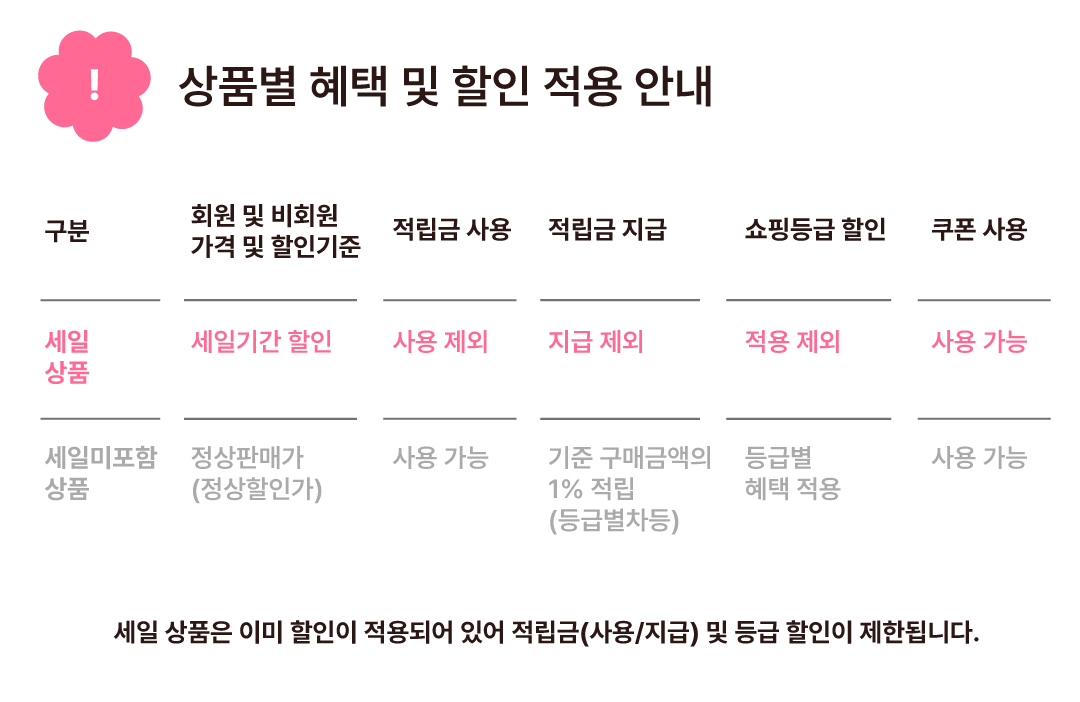 !

상품별 혜택 및 할인 적용 안내

| 구분 | 회원 및 비회원 가격 및 할인기준 | 적립금 사용 | 적립금 지급 | 쇼핑등급 할인 | 쿠폰 사용 |
|---|---|---|---|---|---|
| 세일 상품 | 세일기간 할인 | 사용 제외 | 지급 제외 | 적용 제외 | 사용 가능 |
| 세일미포함 상품 | 정상판매가 (정상할인가) | 사용 가능 | 기준 구매금액의 1% 적립 (등급별차등) | 등급별 혜택 적용 | 사용 가능 |

세일 상품은 이미 할인이 적용되어 있어 적립금(사용/지급) 및 등급 할인이 제한됩니다.